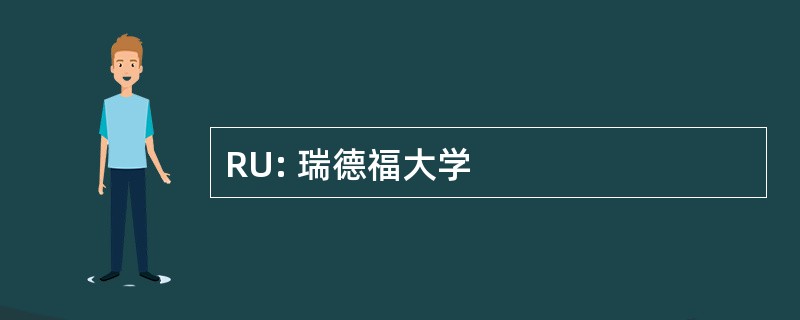 RU: 瑞德福大学